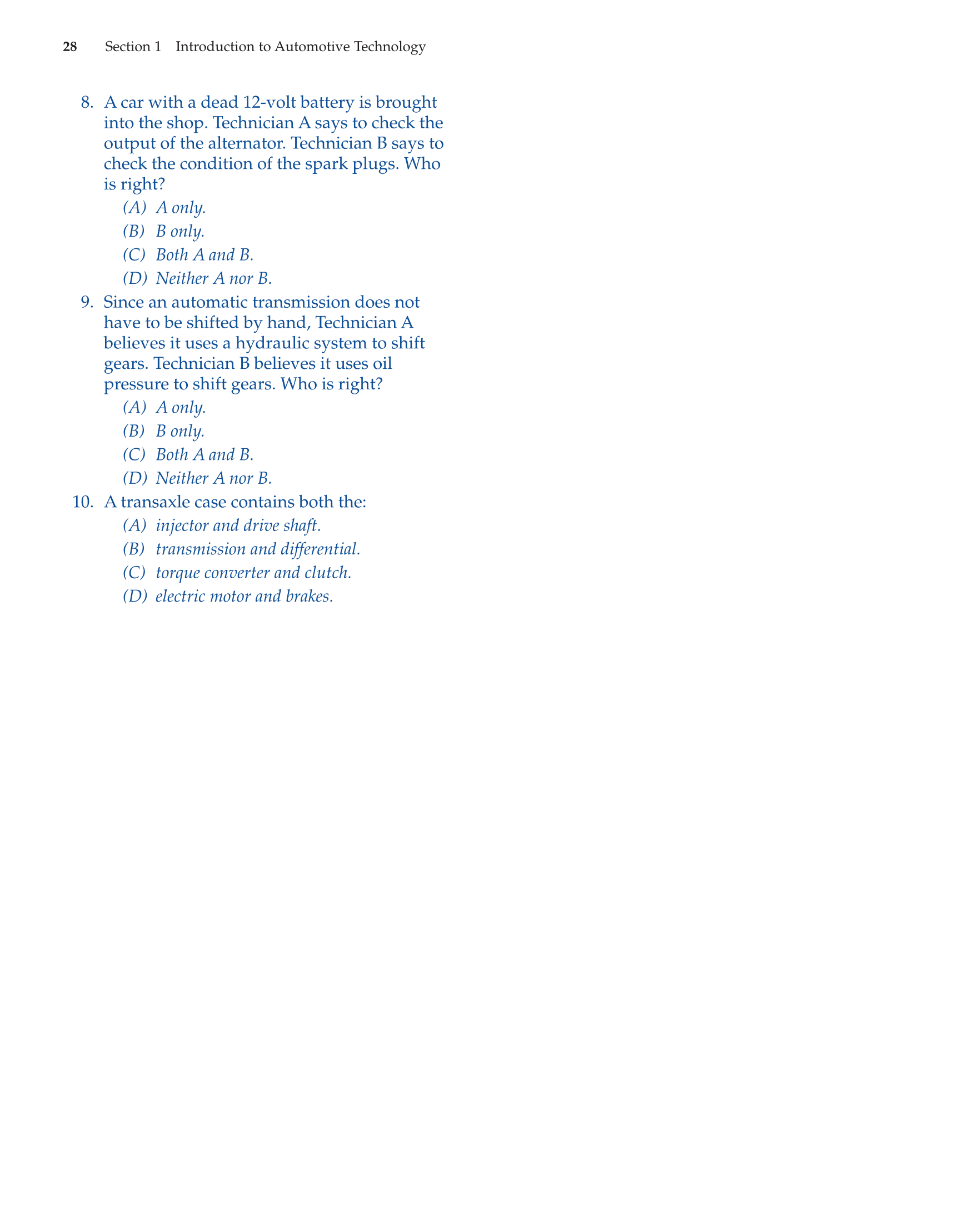 28 Section 1 Introduction to Automotive Technology

8. A car with a dead 12-volt battery is brought into the shop. Technician A says to check the output of the alternator. Technician B says to check the condition of the spark plugs. Who is right?
(A) A only.
(B) B only.
(C) Both A and B.
(D) Neither A nor B.

9. Since an automatic transmission does not have to be shifted by hand, Technician A believes it uses a hydraulic system to shift gears. Technician B believes it uses oil pressure to shift gears. Who is right?
(A) A only.
(B) B only.
(C) Both A and B.
(D) Neither A nor B.

10. A transaxle case contains both the:
(A) injector and drive shaft.
(B) transmission and differential.
(C) torque converter and clutch.
(D) electric motor and brakes.